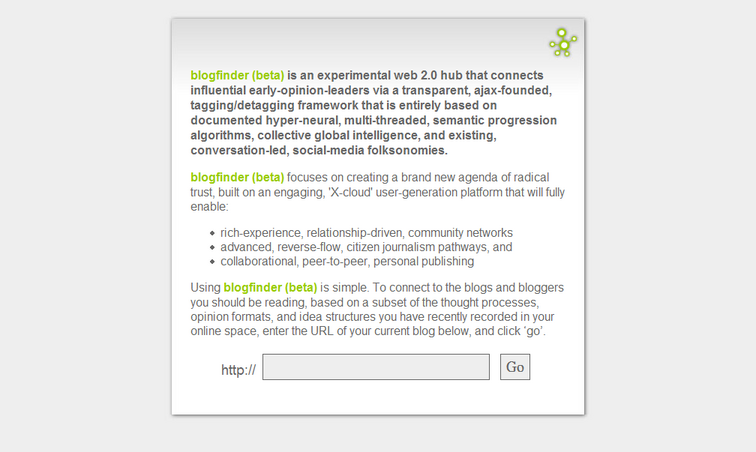 blogfinder (beta) is an experimental web 2.0 hub that connects influential early-opinion-leaders via a transparent, ajax-founded, tagging/detagging framework that is entirely based on documented hyper-neural, multi-threaded, semantic progression algorithms, collective global intelligence, and existing, conversation-led, social-media folksonomies.

blogfinder (beta) focuses on creating a brand new agenda of radical trust, built on an engaging, 'X-cloud' user-generation platform that will fully enable:

- rich-experience, relationship-driven, community networks
- advanced, reverse-flow, citizen journalism pathways, and
- collaborational, peer-to-peer, personal publishing

Using blogfinder (beta) is simple. To connect to the blogs and bloggers you should be reading, based on a subset of the thought processes, opinion formats, and idea structures you have recently recorded in your online space, enter the URL of your current blog below, and click 'go'.

http://

Go